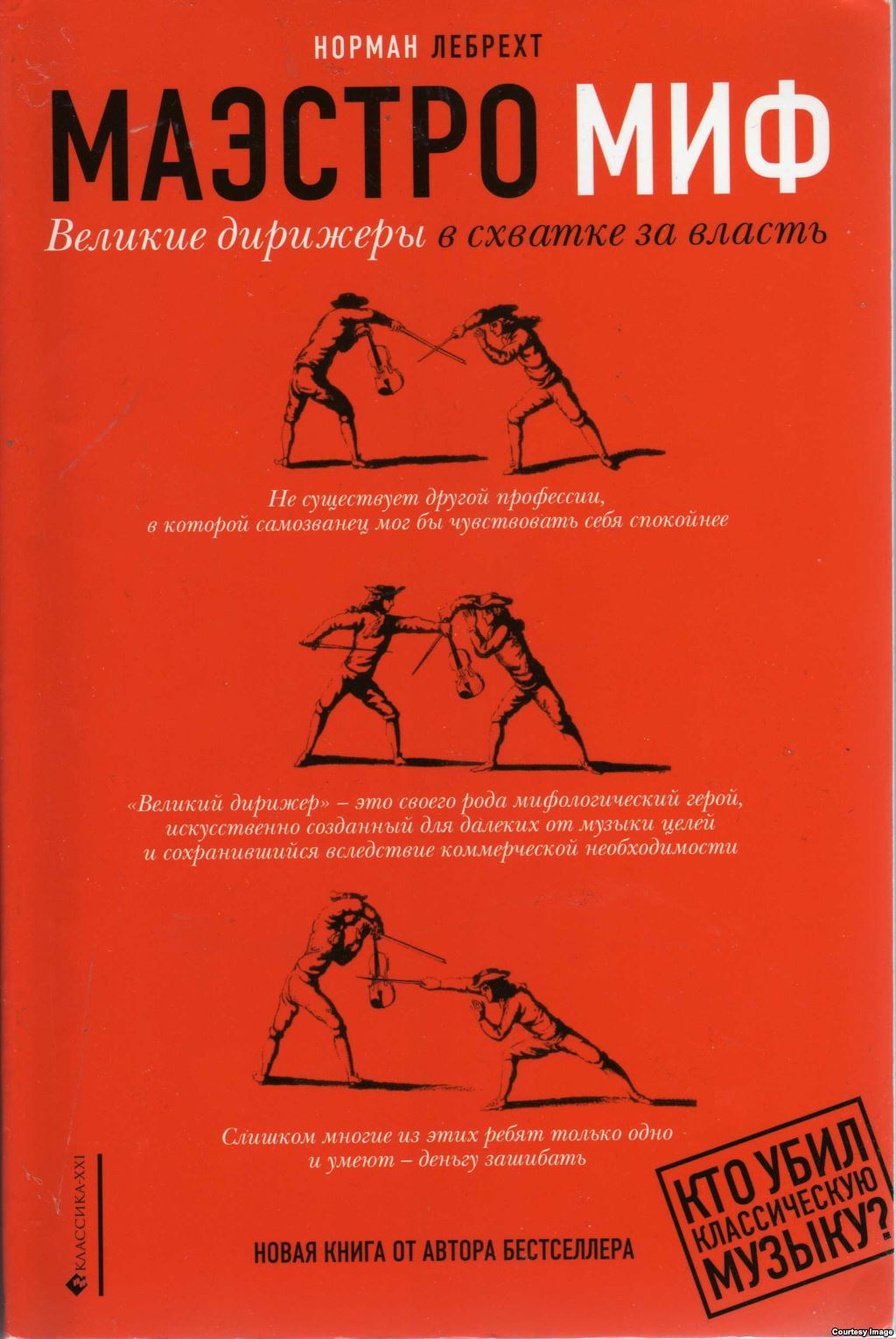 НОРМАН ЛЕБРЕХТ

МАЭСТРО МИФ

Великие дирижеры в схватке за власть

Не существует другой профессии, в которой самозванец мог бы чувствовать себя спокойнее

«Великий дирижер» – это своего рода мифологический герой, искусственно созданный для далеких от музыки целей и сохранившийся вследствие коммерческой необходимости

Слишком многие из этих ребят только одно и умеют – деньгу зашибать

КЛАССИКА-XXI

НОВАЯ КНИГА ОТ АВТОРА БЕСТСЕЛЛЕРА

КТО УБИЛ КЛАССИЧЕСКУЮ МУЗЫКУ?

Courtesy Image